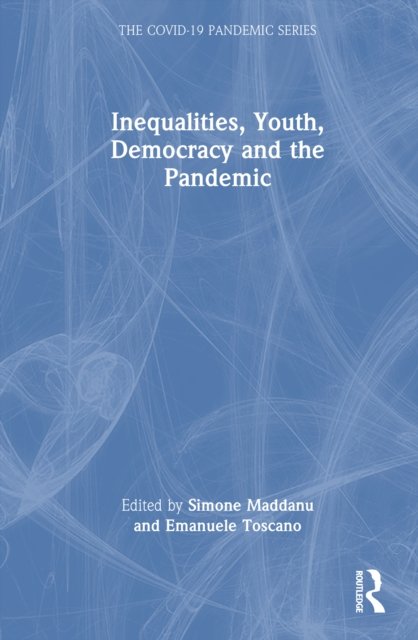 THE COVID-19 PANDEMIC SERIES

Inequalities, Youth, Democracy and the Pandemic

Edited by Simone Maddanu and Emanuele Toscano

ROUTLEDGE